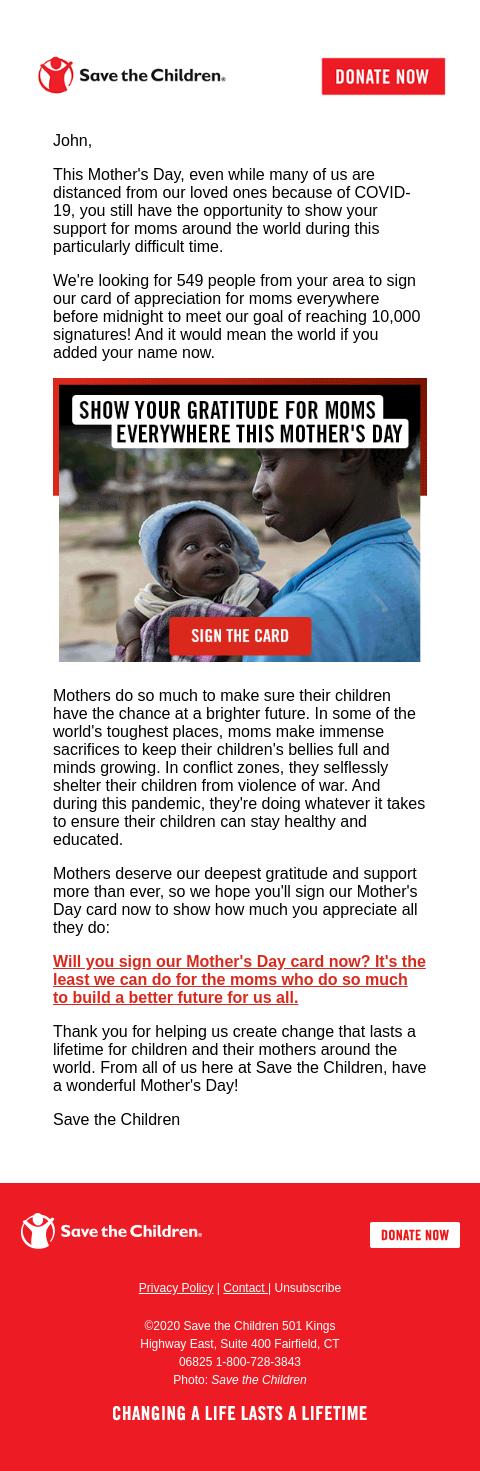 Save the Children.

DONATE NOW

John,

This Mother's Day, even while many of us are distanced from our loved ones because of COVID-19, you still have the opportunity to show your support for moms around the world during this particularly difficult time.

We're looking for 549 people from your area to sign our card of appreciation for moms everywhere before midnight to meet our goal of reaching 10,000 signatures! And it would mean the world if you added your name now.

SHOW YOUR GRATITUDE FOR MOMS EVERYWHERE THIS MOTHER'S DAY

SIGN THE CARD

Mothers do so much to make sure their children have the chance at a brighter future. In some of the world's toughest places, moms make immense sacrifices to keep their children's bellies full and minds growing. In conflict zones, they selflessly shelter their children from violence of war. And during this pandemic, they're doing whatever it takes to ensure their children can stay healthy and educated.

Mothers deserve our deepest gratitude and support more than ever, so we hope you'll sign our Mother's Day card now to show how much you appreciate all they do:

Will you sign our Mother's Day card now? It's the least we can do for the moms who do so much to build a better future for us all.

Thank you for helping us create change that lasts a lifetime for children and their mothers around the world. From all of us here at Save the Children, have a wonderful Mother's Day!

Save the Children

Save the Children.

DONATE NOW

Privacy Policy | Contact | Unsubscribe

©2020 Save the Children 501 Kings Highway East, Suite 400 Fairfield, CT 06825 1-800-728-3843
Photo: Save the Children

CHANGING A LIFE LASTS A LIFETIME